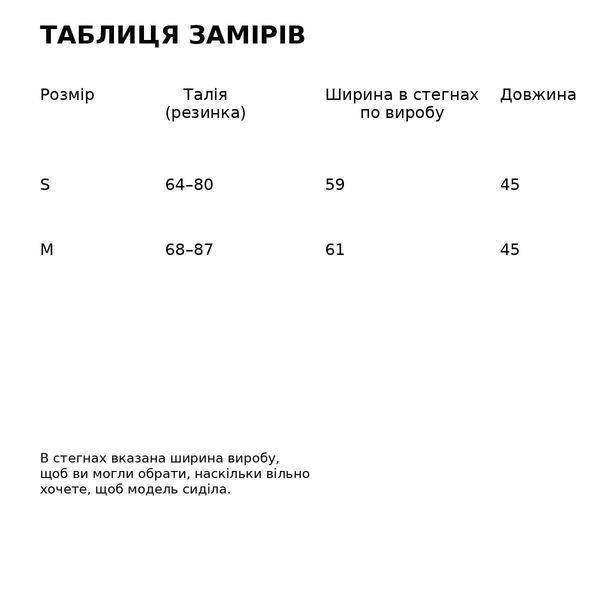 ТАБЛИЦЯ ЗАМІРІВ

| Розмір | Талія (резинка) | Ширина в стегнах по виробу | Довжина |
|---|---|---|---|
| S | 64–80 | 59 | 45 |
| M | 68–87 | 61 | 45 |

В стегнах вказана ширина виробу, щоб ви могли обрати, наскільки вільно хочете, щоб модель сиділа.